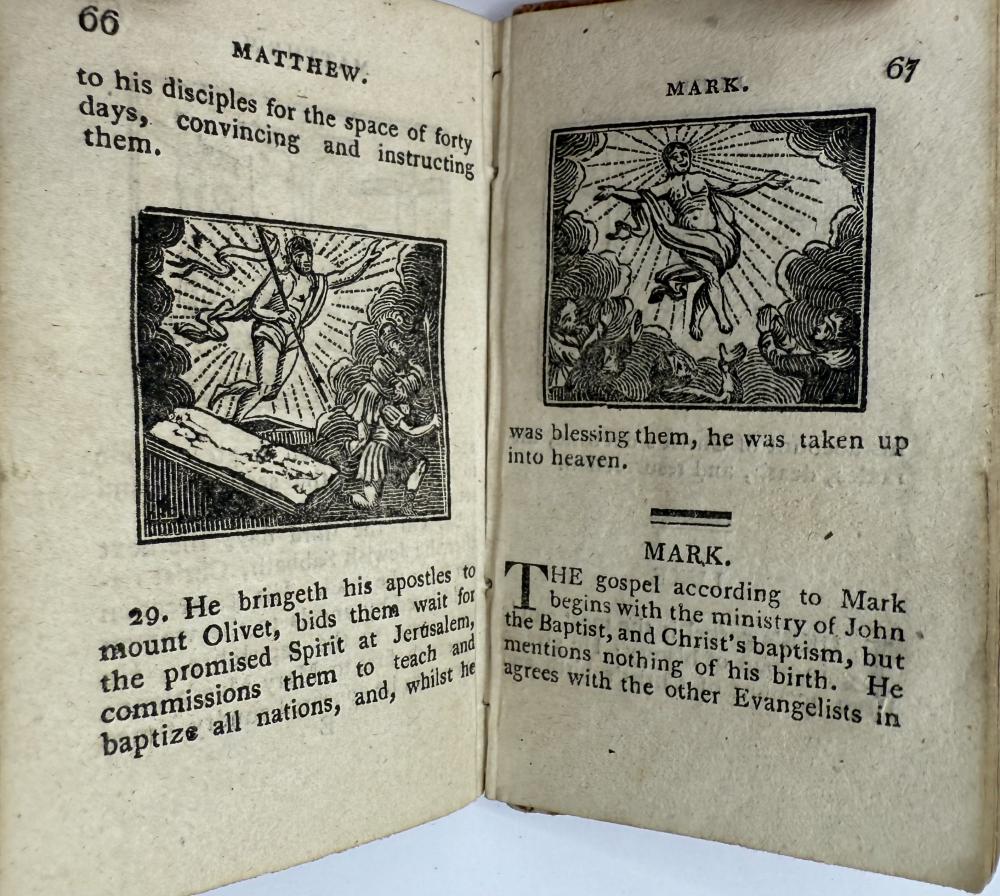 66

MATTHEW.

to his disciples for the space of forty days, convincing and instructing them.

29. He bringeth his apostles to mount Olivet, bids them wait for the promised Spirit at Jerusalem, commissions them to teach and baptize all nations, and, whilst he

MARK.

67

was blessing them, he was taken up into heaven.

MARK.

THE gospel according to Mark begins with the ministry of John the Baptist, and Christ's baptism, but mentions nothing of his birth. He agrees with the other Evangelists in